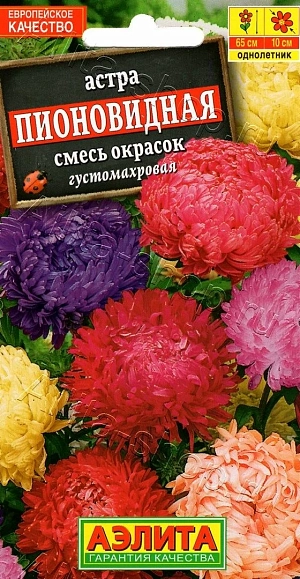 ЕВРОПЕЙСКОЕ КАЧЕСТВО

65 см 10 см
однолетник

астра
ПИОНОВИДНАЯ
смесь окрасок
густомахровая

АЭЛИТА
ГАРАНТИЯ КАЧЕСТВА